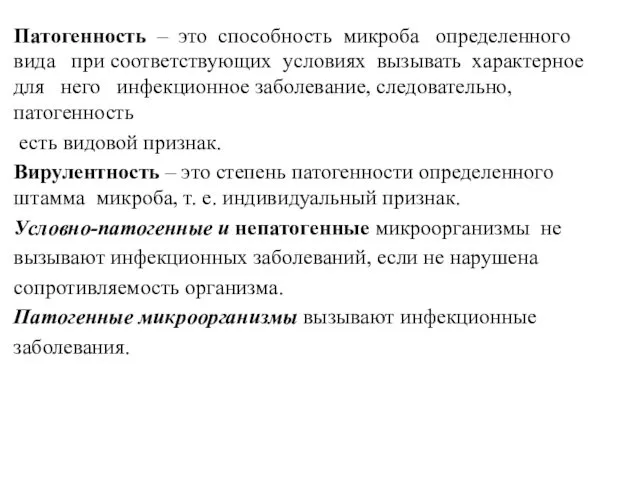 Патогенность – это способность микроба определенного вида при соответствующих условиях вызывать характерное для него инфекционное заболевание, следовательно, патогенность

есть видовой признак.

Вирулентность – это степень патогенности определенного штамма микроба, т. е. индивидуальный признак.

Условно-патогенные и непатогенные микроорганизмы не вызывают инфекционных заболеваний, если не нарушена сопротивляемость организма.

Патогенные микроорганизмы вызывают инфекционные заболевания.